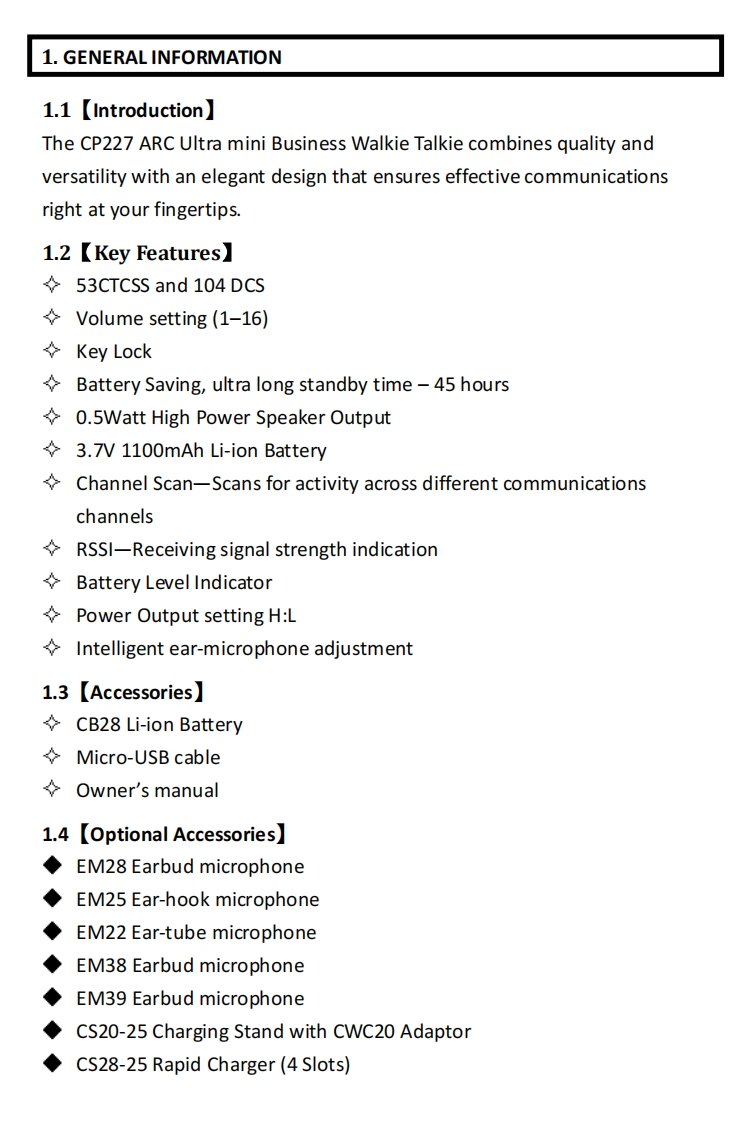 1. GENERAL INFORMATION

1.1【Introduction】
The CP227 ARC Ultra mini Business Walkie Talkie combines quality and versatility with an elegant design that ensures effective communications right at your fingertips.

1.2【Key Features】
✧ 53CTCSS and 104 DCS
✧ Volume setting (1–16)
✧ Key Lock
✧ Battery Saving, ultra long standby time – 45 hours
✧ 0.5Watt High Power Speaker Output
✧ 3.7V 1100mAh Li-ion Battery
✧ Channel Scan—Scans for activity across different communications channels
✧ RSSI—Receiving signal strength indication
✧ Battery Level Indicator
✧ Power Output setting H:L
✧ Intelligent ear-microphone adjustment

1.3【Accessories】
✧ CB28 Li-ion Battery
✧ Micro-USB cable
✧ Owner's manual

1.4【Optional Accessories】
◆ EM28 Earbud microphone
◆ EM25 Ear-hook microphone
◆ EM22 Ear-tube microphone
◆ EM38 Earbud microphone
◆ EM39 Earbud microphone
◆ CS20-25 Charging Stand with CWC20 Adaptor
◆ CS28-25 Rapid Charger (4 Slots)